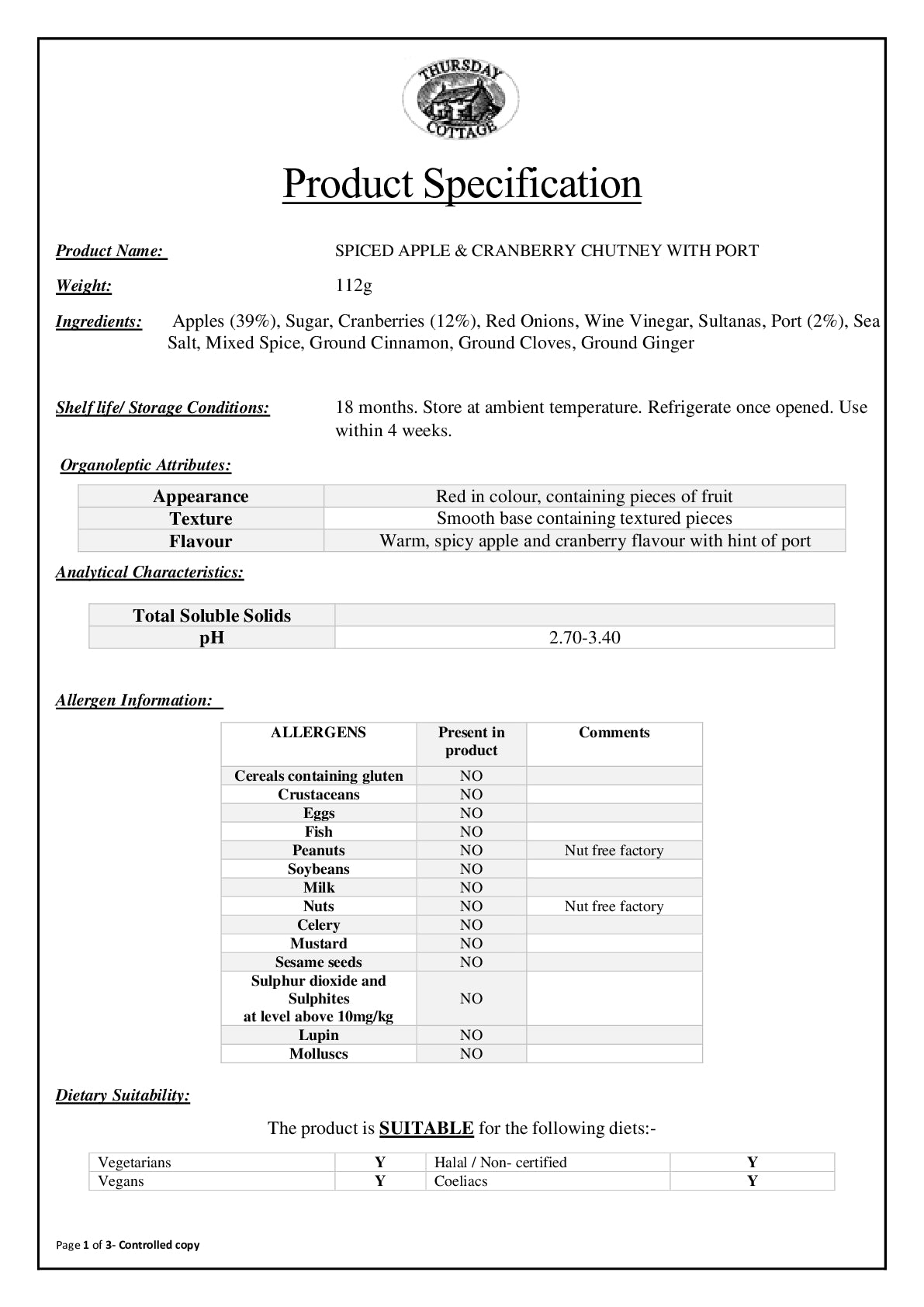 THURSDAY COTTAGE

Product Specification

Product Name: SPICED APPLE & CRANBERRY CHUTNEY WITH PORT

Weight: 112g

Ingredients: Apples (39%), Sugar, Cranberries (12%), Red Onions, Wine Vinegar, Sultanas, Port (2%), Sea Salt, Mixed Spice, Ground Cinnamon, Ground Cloves, Ground Ginger

Shelf life/ Storage Conditions: 18 months. Store at ambient temperature. Refrigerate once opened. Use within 4 weeks.

Organoleptic Attributes:

| Appearance | Red in colour, containing pieces of fruit |
|---|---|
| Texture | Smooth base containing textured pieces |
| Flavour | Warm, spicy apple and cranberry flavour with hint of port |

Analytical Characteristics:

| Total Soluble Solids | |
|---|---|
| pH | 2.70-3.40 |

Allergen Information:

| ALLERGENS | Present in product | Comments |
|---|---|---|
| Cereals containing gluten | NO | |
| Crustaceans | NO | |
| Eggs | NO | |
| Fish | NO | |
| Peanuts | NO | Nut free factory |
| Soybeans | NO | |
| Milk | NO | |
| Nuts | NO | Nut free factory |
| Celery | NO | |
| Mustard | NO | |
| Sesame seeds | NO | |
| Sulphur dioxide and Sulphites at level above 10mg/kg | NO | |
| Lupin | NO | |
| Molluscs | NO | |

Dietary Suitability:

The product is SUITABLE for the following diets:-

| Vegetarians | Y | Halal / Non- certified | Y |
|---|---|---|---|
| Vegans | Y | Coeliacs | Y |

Page 1 of 3- Controlled copy